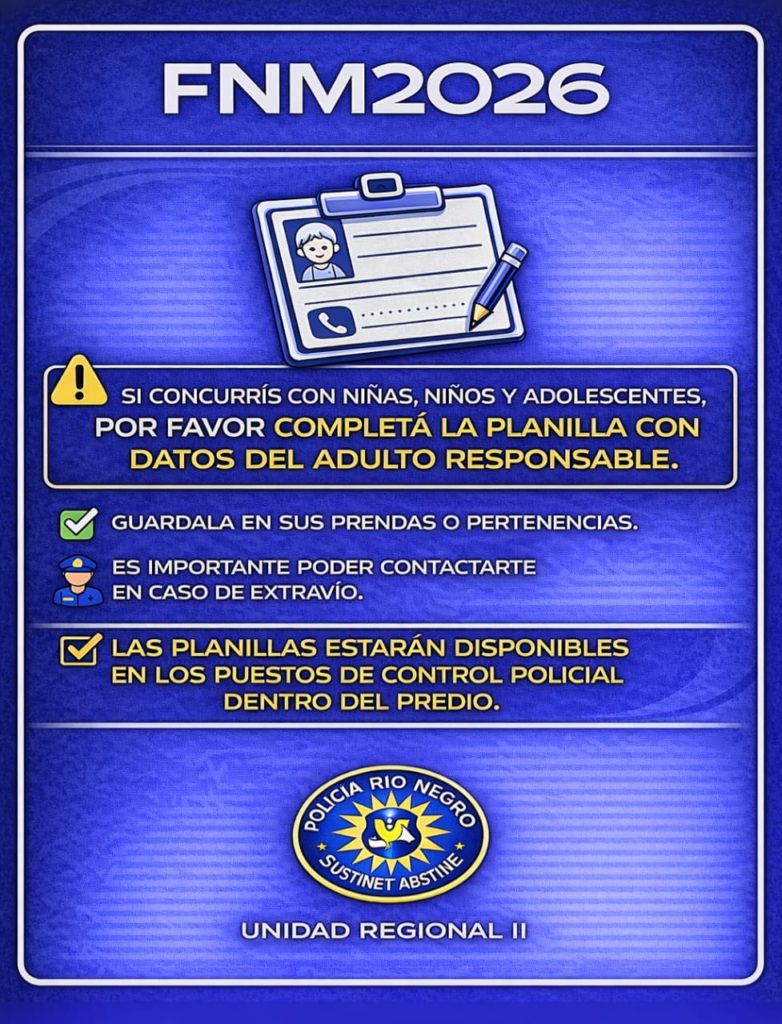 FNM2026

SI CONCURRÍS CON NIÑAS, NIÑOS Y ADOLESCENTES, POR FAVOR COMPLETÁ LA PLANILLA CON DATOS DEL ADULTO RESPONSABLE.

GUARDALA EN SUS PRENDAS O PERTENENCIAS.

ES IMPORTANTE PODER CONTACTARTE EN CASO DE EXTRAVÍO.

LAS PLANILLAS ESTARÁN DISPONIBLES EN LOS PUESTOS DE CONTROL POLICIAL DENTRO DEL PREDIO.

POLICIA RIO NEGRO
SUSTINET ABSTINE

UNIDAD REGIONAL II